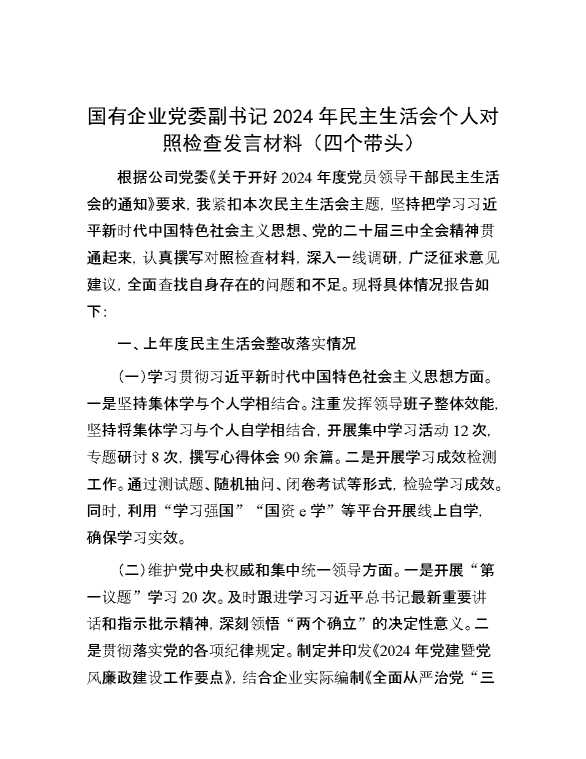 国有企业党委副书记 2024 年民主生活会个人对照检查发言材料（四个带头）

根据公司党委《关于开好 2024 年度党员领导干部民主生活会的通知》要求，我紧扣本次民主生活会主题，坚持把学习习近平新时代中国特色社会主义思想、党的二十届三中全会精神贯通起来，认真撰写对照检查材料，深入一线调研，广泛征求意见建议，全面查找自身存在的问题和不足。现将具体情况报告如下：

一、上年度民主生活会整改落实情况

（一）学习贯彻习近平新时代中国特色社会主义思想方面。一是坚持集体学与个人学相结合。注重发挥领导班子整体效能，坚持将集体学习与个人自学相结合，开展集中学习活动 12 次，专题研讨 8 次，撰写心得体会 90 余篇。二是开展学习成效检测工作。通过测试题、随机抽问、闭卷考试等形式，检验学习成效。同时，利用“学习强国”“国资 e 学”等平台开展线上自学，确保学习实效。

（二）维护党中央权威和集中统一领导方面。一是开展“第一议题”学习 20 次。及时跟进学习习近平总书记最新重要讲话和指示批示精神，深刻领悟“两个确立”的决定性意义。二是贯彻落实党的各项纪律规定。制定并印发《2024 年党建暨党风廉政建设工作要点》，结合企业实际编制《全面从严治党“三